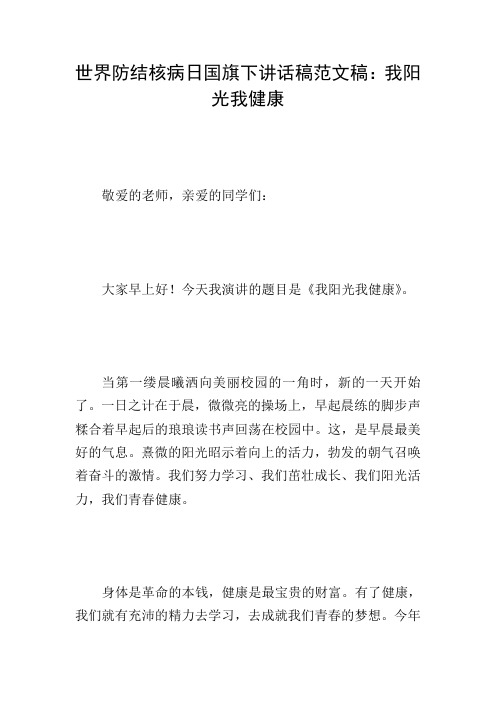 世界防结核病日国旗下讲话稿范文稿：我阳光我健康

敬爱的老师，亲爱的同学们：

大家早上好！今天我演讲的题目是《我阳光我健康》。

当第一缕晨曦洒向美丽校园的一角时，新的一天开始了。一日之计在于晨，微微亮的操场上，早起晨练的脚步声糅合着早起后的琅琅读书声回荡在校园中。这，是早晨最美好的气息。熹微的阳光昭示着向上的活力，勃发的朝气召唤着奋斗的激情。我们努力学习、我们茁壮成长、我们阳光活力，我们青春健康。

身体是革命的本钱，健康是最宝贵的财富。有了健康，我们就有充沛的精力去学习，去成就我们青春的梦想。今年